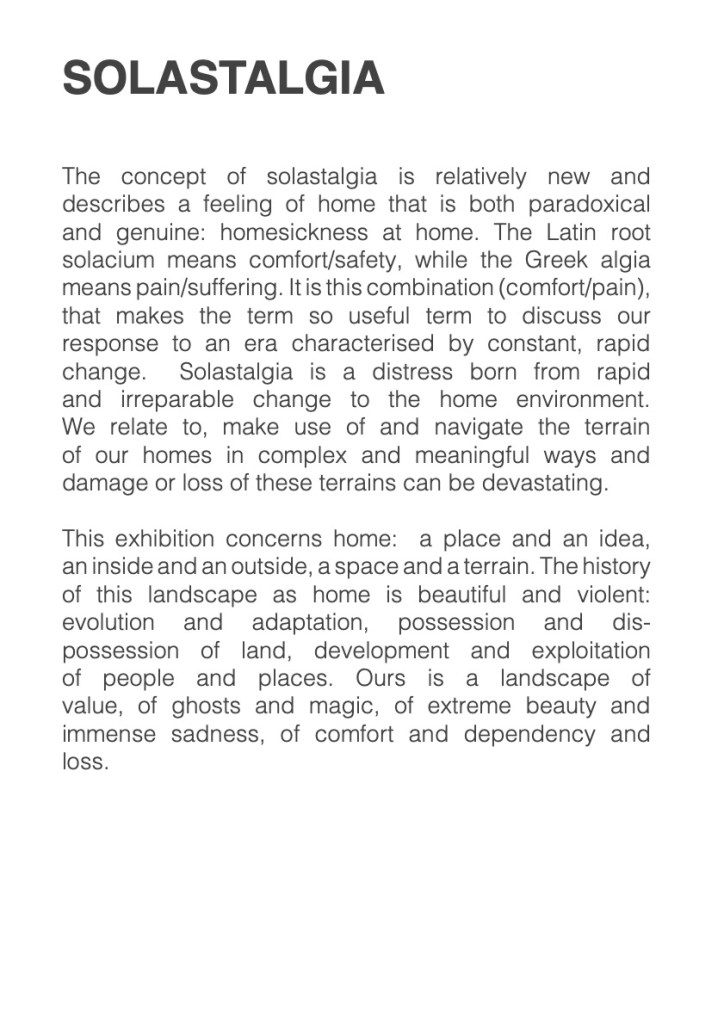 SOLASTALGIA

The concept of solastalgia is relatively new and describes a feeling of home that is both paradoxical and genuine: homesickness at home. The Latin root solacium means comfort/safety, while the Greek algia means pain/suffering. It is this combination (comfort/pain), that makes the term so useful term to discuss our response to an era characterised by constant, rapid change. Solastalgia is a distress born from rapid and irreparable change to the home environment. We relate to, make use of and navigate the terrain of our homes in complex and meaningful ways and damage or loss of these terrains can be devastating.

This exhibition concerns home: a place and an idea, an inside and an outside, a space and a terrain. The history of this landscape as home is beautiful and violent: evolution and adaptation, possession and dispossession of land, development and exploitation of people and places. Ours is a landscape of value, of ghosts and magic, of extreme beauty and immense sadness, of comfort and dependency and loss.